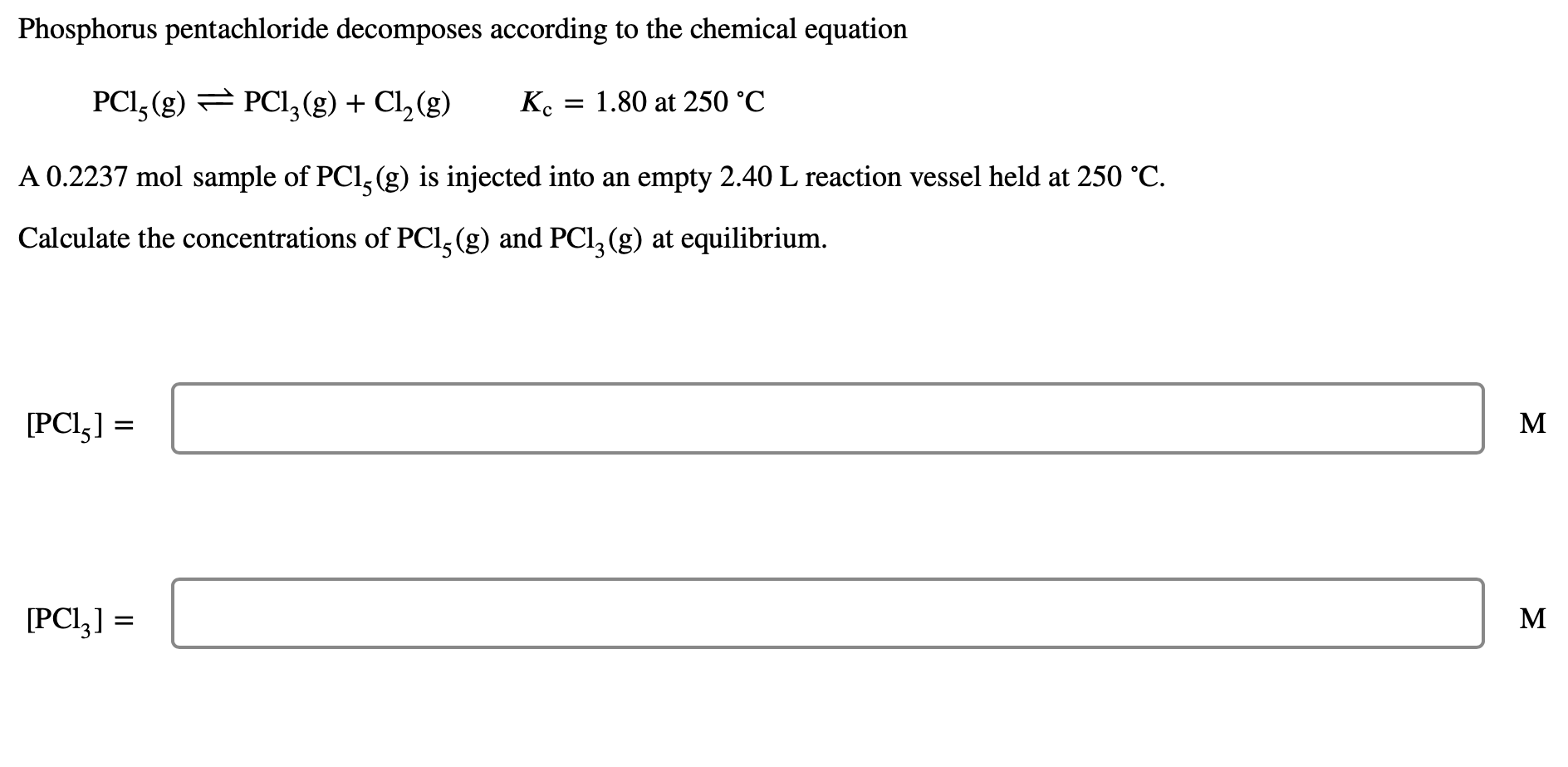 Phosphorus pentachloride decomposes according to the chemical equation

$PCl_5(g) \rightleftharpoons PCl_3(g) + Cl_2(g)$ $K_c = 1.80$ at 250 °C

A 0.2237 mol sample of $PCl_5(g)$ is injected into an empty 2.40 L reaction vessel held at 250 °C.

Calculate the concentrations of $PCl_5(g)$ and $PCl_3(g)$ at equilibrium.

$[PCl_5] =$ M

$[PCl_3] =$ M